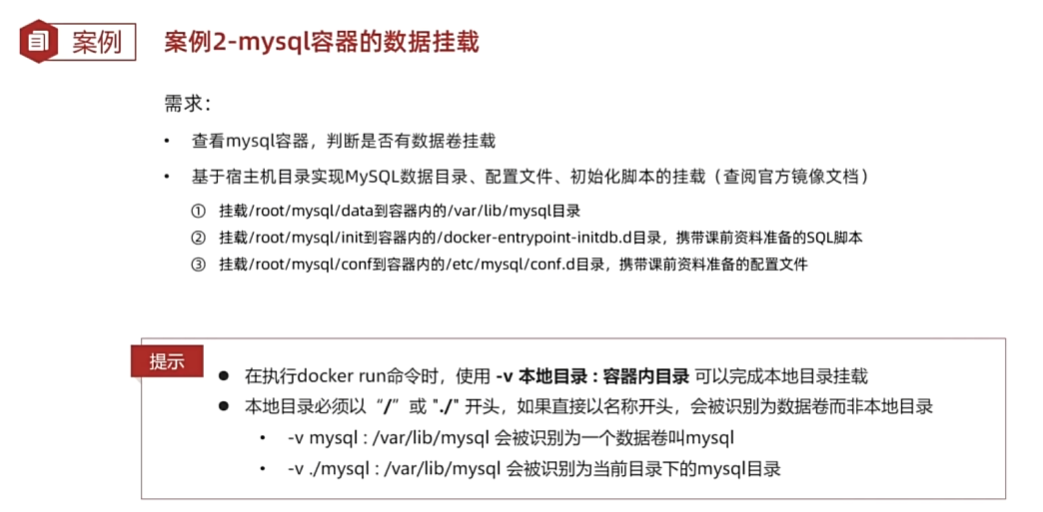 案例 案例2-mysql容器的数据挂载

需求:

• 查看mysql容器，判断是否有数据卷挂载
• 基于宿主机目录实现MySQL数据目录、配置文件、初始化脚本的挂载（查阅官方镜像文档）

① 挂载/root/mysql/data到容器内的/var/lib/mysql目录
② 挂载/root/mysql/init到容器内的/docker-entrypoint-initdb.d目录，携带课前资料准备的SQL脚本
③ 挂载/root/mysql/conf到容器内的/etc/mysql/conf.d目录，携带课前资料准备的配置文件

提示

• 在执行docker run命令时，使用 -v 本地目录 : 容器内目录 可以完成本地目录挂载
• 本地目录必须以“/”或“./”开头，如果直接以名称开头，会被识别为数据卷而非本地目录
• -v mysql : /var/lib/mysql 会被识别为一个数据卷叫mysql
• -v ./mysql : /var/lib/mysql 会被识别为当前目录下的mysql目录